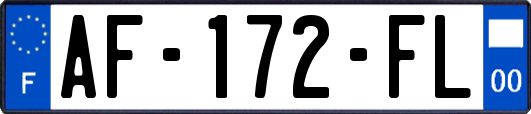 F

AF-172-FL

00